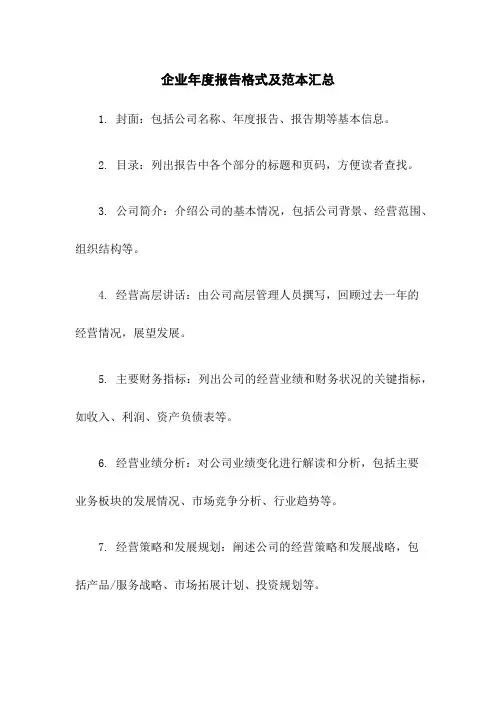 企业年度报告格式及范本汇总

1. 封面：包括公司名称、年度报告、报告期等基本信息。

2. 目录：列出报告中各个部分的标题和页码，方便读者查找。

3. 公司简介：介绍公司的基本情况，包括公司背景、经营范围、组织结构等。

4. 经营高层讲话：由公司高层管理人员撰写，回顾过去一年的经营情况，展望发展。

5. 主要财务指标：列出公司的经营业绩和财务状况的关键指标，如收入、利润、资产负债表等。

6. 经营业绩分析：对公司业绩变化进行解读和分析，包括主要业务板块的发展情况、市场竞争分析、行业趋势等。

7. 经营策略和发展规划：阐述公司的经营策略和发展战略，包括产品/服务战略、市场拓展计划、投资规划等。